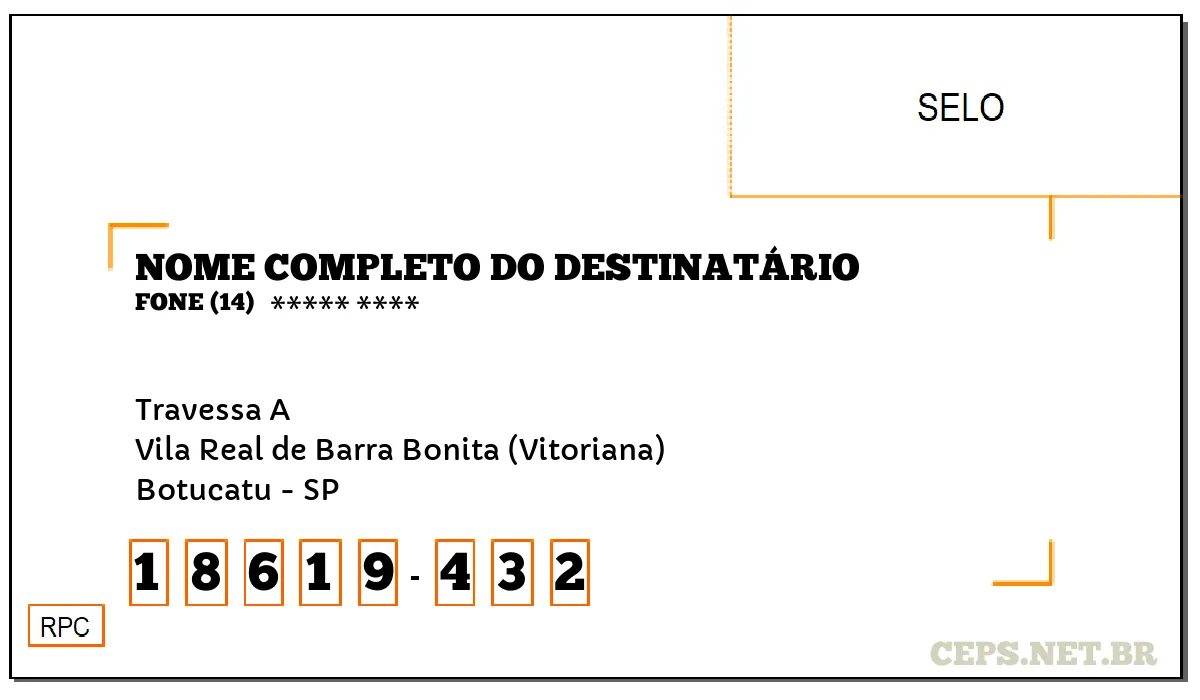 SELO

NOME COMPLETO DO DESTINATÁRIO
FONE (14) ***** ****

Travessa A
Vila Real de Barra Bonita (Vitoriana)
Botucatu - SP

1 8 6 1 9 - 4 3 2

RPC

CEPS.NET.BR